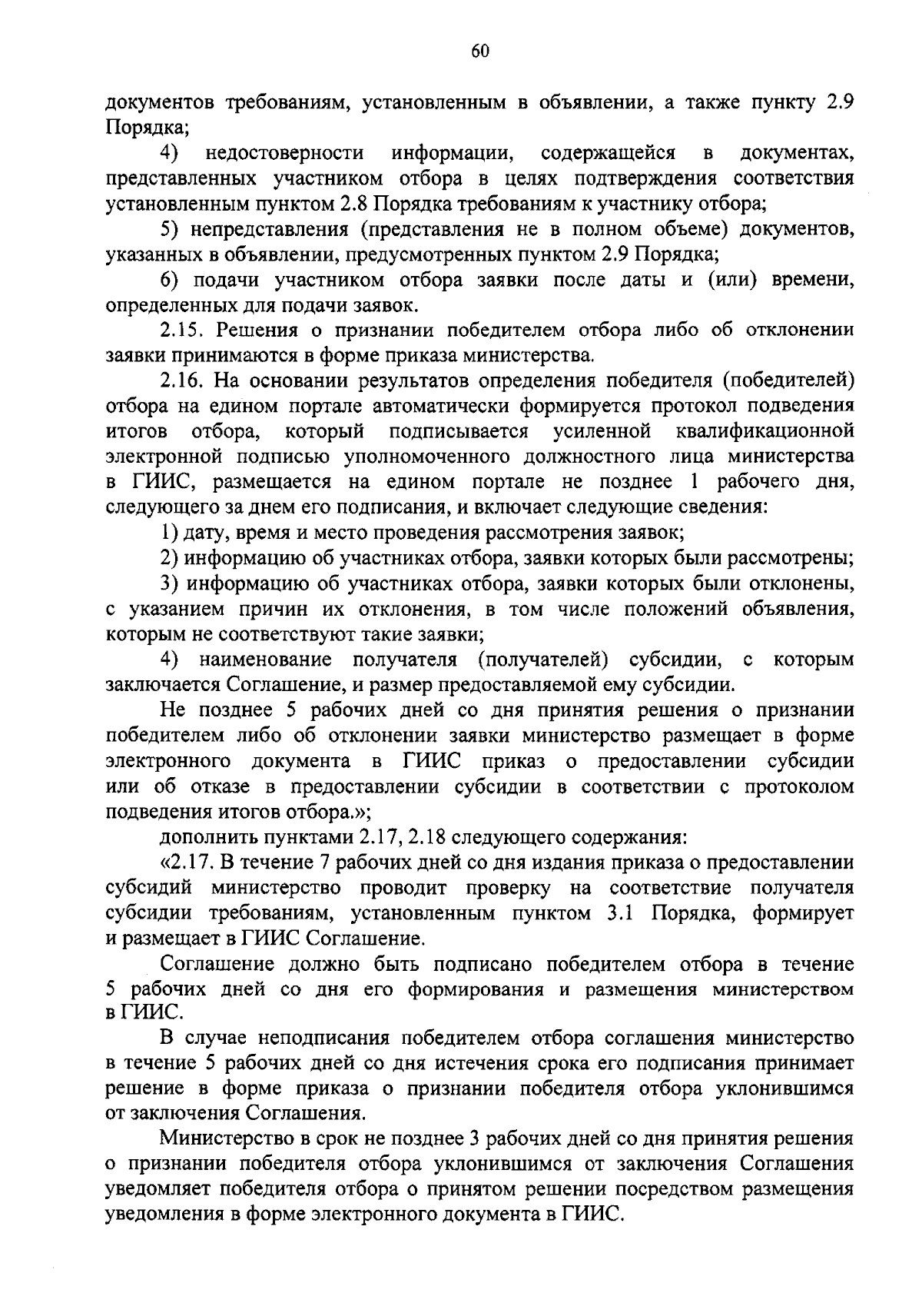 60

документов требованиям, установленным в объявлении, а также пункту 2.9 Порядка;

4) недостоверности информации, содержащейся в документах, представленных участником отбора в целях подтверждения соответствия установленным пунктом 2.8 Порядка требованиям к участнику отбора;

5) непредставления (представления не в полном объеме) документов, указанных в объявлении, предусмотренных пунктом 2.9 Порядка;

6) подачи участником отбора заявки после даты и (или) времени, определенных для подачи заявок.

2.15. Решения о признании победителем отбора либо об отклонении заявки принимаются в форме приказа министерства.

2.16. На основании результатов определения победителя (победителей) отбора на едином портале автоматически формируется протокол подведения итогов отбора, который подписывается усиленной квалификационной электронной подписью уполномоченного должностного лица министерства в ГИИС, размещается на едином портале не позднее 1 рабочего дня, следующего за днем его подписания, и включает следующие сведения:

1) дату, время и место проведения рассмотрения заявок;

2) информацию об участниках отбора, заявки которых были рассмотрены;

3) информацию об участниках отбора, заявки которых были отклонены, с указанием причин их отклонения, в том числе положений объявления, которым не соответствуют такие заявки;

4) наименование получателя (получателей) субсидии, с которым заключается Соглашение, и размер предоставляемой ему субсидии.

Не позднее 5 рабочих дней со дня принятия решения о признании победителем либо об отклонении заявки министерство размещает в форме электронного документа в ГИИС приказ о предоставлении субсидии или об отказе в предоставлении субсидии в соответствии с протоколом подведения итогов отбора.»;

дополнить пунктами 2.17, 2.18 следующего содержания:

«2.17. В течение 7 рабочих дней со дня издания приказа о предоставлении субсидий министерство проводит проверку на соответствие получателя субсидии требованиям, установленным пунктом 3.1 Порядка, формирует и размещает в ГИИС Соглашение.

Соглашение должно быть подписано победителем отбора в течение 5 рабочих дней со дня его формирования и размещения министерством в ГИИС.

В случае неподписания победителем отбора соглашения министерство в течение 5 рабочих дней со дня истечения срока его подписания принимает решение в форме приказа о признании победителя отбора уклонившимся от заключения Соглашения.

Министерство в срок не позднее 3 рабочих дней со дня принятия решения о признании победителя отбора уклонившимся от заключения Соглашения уведомляет победителя отбора о принятом решении посредством размещения уведомления в форме электронного документа в ГИИС.